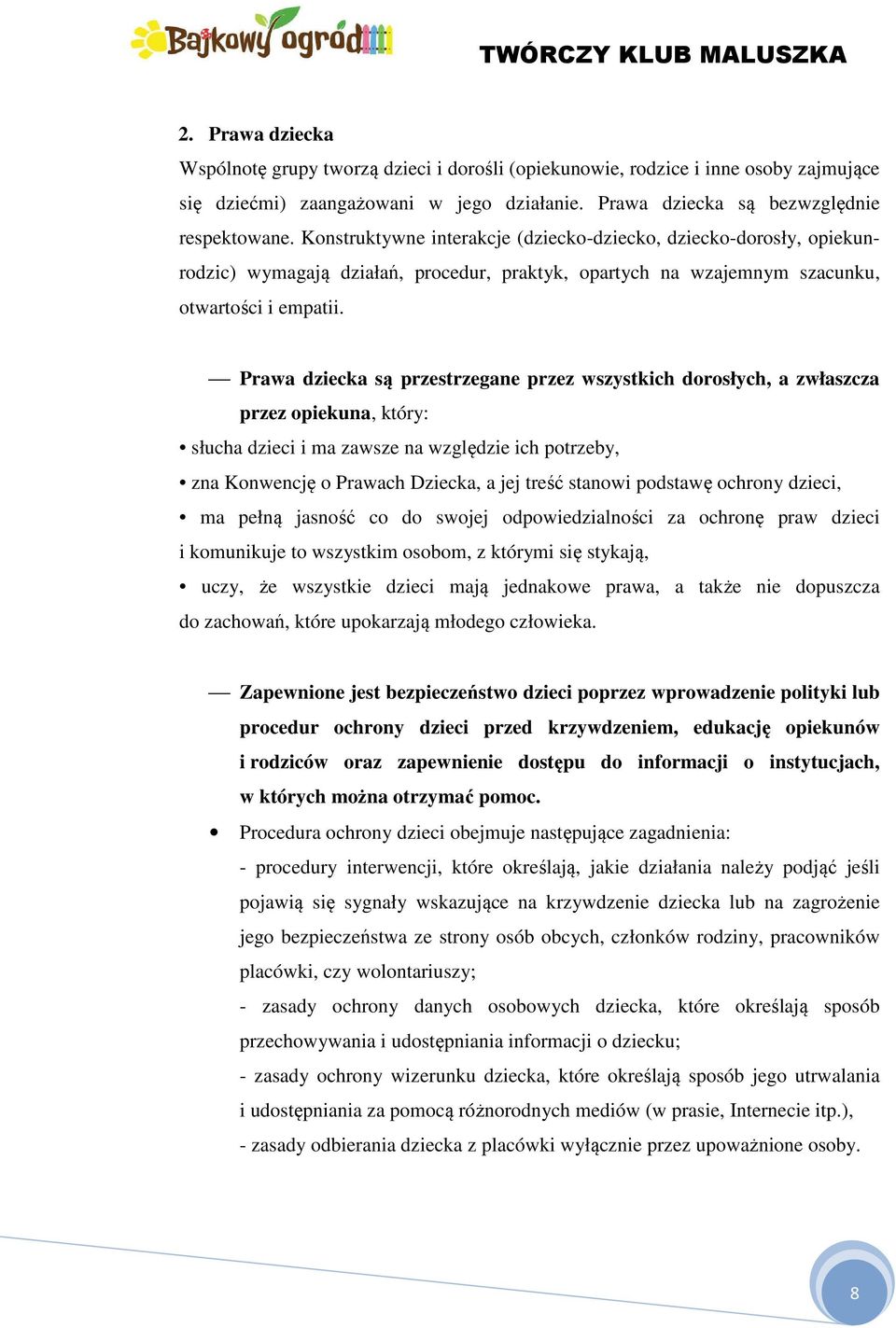 Bajkowy ogród

TWÓRCZY KLUB MALUSZKA

2. Prawa dziecka

Wspólnotę grupy tworzą dzieci i dorośli (opiekunowie, rodzice i inne osoby zajmujące się dziećmi) zaangażowani w jego działanie. Prawa dziecka są bezwzględnie respektowane. Konstruktywne interakcje (dziecko-dziecko, dziecko-dorosły, opiekun-rodzic) wymagają działań, procedur, praktyk, opartych na wzajemnym szacunku, otwartości i empatii.

— Prawa dziecka są przestrzegane przez wszystkich dorosłych, a zwłaszcza przez opiekuna, który:

• słucha dzieci i ma zawsze na względzie ich potrzeby,

• zna Konwencję o Prawach Dziecka, a jej treść stanowi podstawę ochrony dzieci,

• ma pełną jasność co do swojej odpowiedzialności za ochronę praw dzieci i komunikuje to wszystkim osobom, z którymi się stykają,

• uczy, że wszystkie dzieci mają jednakowe prawa, a także nie dopuszcza do zachowań, które upokarzają młodego człowieka.

— Zapewnione jest bezpieczeństwo dzieci poprzez wprowadzenie polityki lub procedur ochrony dzieci przed krzywdzeniem, edukację opiekunów i rodziców oraz zapewnienie dostępu do informacji o instytucjach, w których można otrzymać pomoc.

• Procedura ochrony dzieci obejmuje następujące zagadnienia:

- procedury interwencji, które określają, jakie działania należy podjąć jeśli pojawią się sygnały wskazujące na krzywdzenie dziecka lub na zagrożenie jego bezpieczeństwa ze strony osób obcych, członków rodziny, pracowników placówki, czy wolontariuszy;

- zasady ochrony danych osobowych dziecka, które określają sposób przechowywania i udostępniania informacji o dziecku;

- zasady ochrony wizerunku dziecka, które określają sposób jego utrwalania i udostępniania za pomocą różnorodnych mediów (w prasie, Internecie itp.),

- zasady odbierania dziecka z placówki wyłącznie przez upoważnione osoby.

8